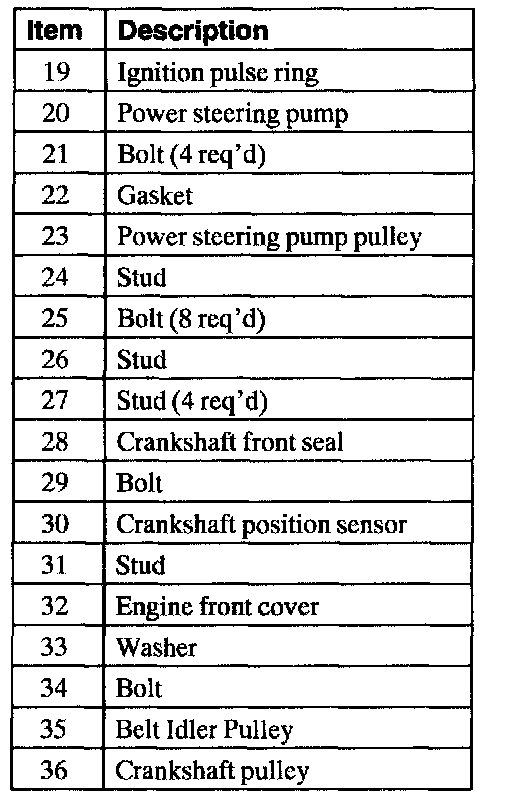 | Item | Description |
|---|---|
| 19 | Ignition pulse ring |
| 20 | Power steering pump |
| 21 | Bolt (4 req'd) |
| 22 | Gasket |
| 23 | Power steering pump pulley |
| 24 | Stud |
| 25 | Bolt (8 req'd) |
| 26 | Stud |
| 27 | Stud (4 req'd) |
| 28 | Crankshaft front seal |
| 29 | Bolt |
| 30 | Crankshaft position sensor |
| 31 | Stud |
| 32 | Engine front cover |
| 33 | Washer |
| 34 | Bolt |
| 35 | Belt Idler Pulley |
| 36 | Crankshaft pulley |